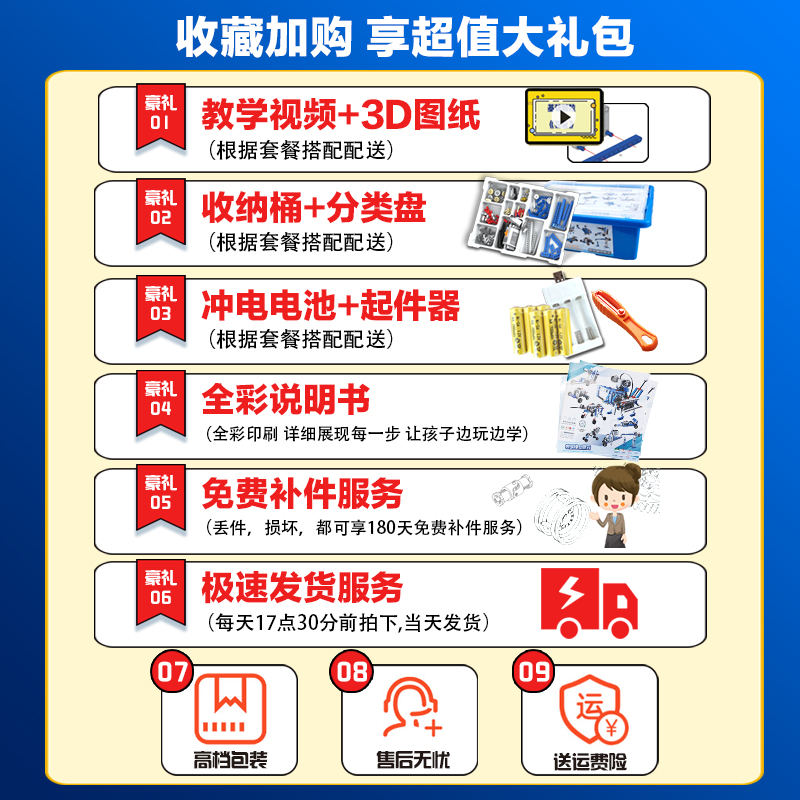 收藏加购 享超值大礼包

豪礼 01
教学视频+3D图纸
（根据套餐搭配配送）

豪礼 02
收纳桶+分类盘
（根据套餐搭配配送）

豪礼 03
冲电电池+起件器
（根据套餐搭配配送）

豪礼 04
全彩说明书
（全彩印刷 详细展现每一步 让孩子边玩边学）

豪礼 05
免费补件服务
（丢件，损坏，都可享180天免费补件服务）

豪礼 06
极速发货服务
（每天17点30分前拍下,当天发货）

07
高档包装

08
售后无忧

09
运
¥
送运费险